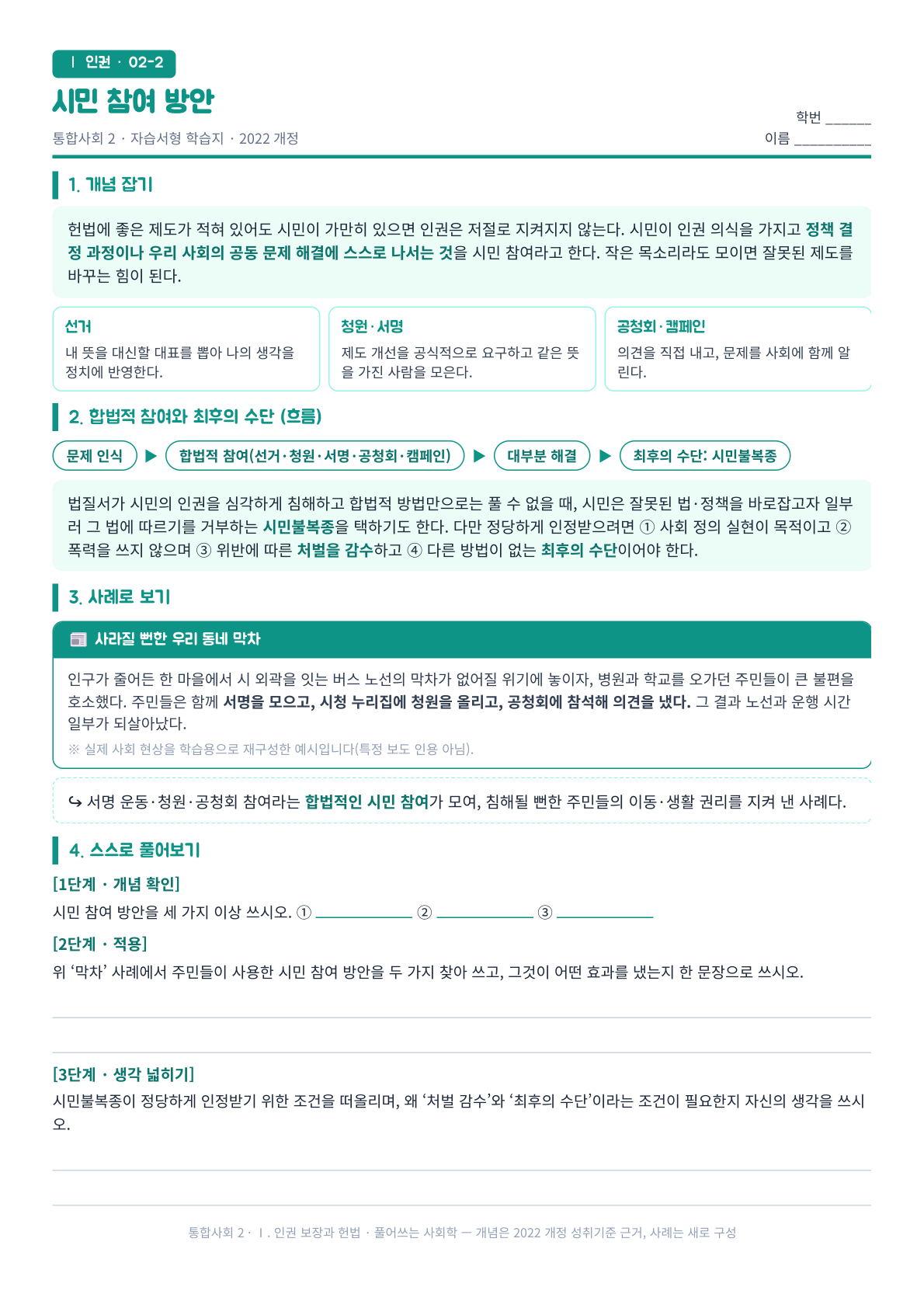 Ⅰ 인권 · 02-2

시민 참여 방안

통합사회 2 · 자습서형 학습지 · 2022 개정

학번 ______
이름 __________

1. 개념 잡기

헌법에 좋은 제도가 적혀 있어도 시민이 가만히 있으면 인권은 저절로 지켜지지 않는다. 시민이 인권 의식을 가지고 정책 결정 과정이나 우리 사회의 공동 문제 해결에 스스로 나서는 것을 시민 참여라고 한다. 작은 목소리라도 모이면 잘못된 제도를 바꾸는 힘이 된다.

선거
내 뜻을 대신할 대표를 뽑아 나의 생각을 정치에 반영한다.

청원·서명
제도 개선을 공식적으로 요구하고 같은 뜻을 가진 사람을 모은다.

공청회·캠페인
의견을 직접 내고, 문제를 사회에 함께 알린다.

2. 합법적 참여와 최후의 수단 (흐름)

문제 인식 ▶ 합법적 참여(선거·청원·서명·공청회·캠페인) ▶ 대부분 해결 ▶ 최후의 수단: 시민불복종

법질서가 시민의 인권을 심각하게 침해하고 합법적 방법만으로는 풀 수 없을 때, 시민은 잘못된 법·정책을 바로잡고자 일부러 그 법에 따르기를 거부하는 시민불복종을 택하기도 한다. 다만 정당하게 인정받으려면 ① 사회 정의 실현이 목적이고 ② 폭력을 쓰지 않으며 ③ 위반에 따른 처벌을 감수하고 ④ 다른 방법이 없는 최후의 수단이어야 한다.

3. 사례로 보기

사라질 뻔한 우리 동네 막차

인구가 줄어든 한 마을에서 시 외곽을 잇는 버스 노선의 막차가 없어질 위기에 놓이자, 병원과 학교를 오가던 주민들이 큰 불편을 호소했다. 주민들은 함께 서명을 모으고, 시청 누리집에 청원을 올리고, 공청회에 참석해 의견을 냈다. 그 결과 노선과 운행 시간 일부가 되살아났다.
※ 실제 사회 현상을 학습용으로 재구성한 예시입니다(특정 보도 인용 아님).

↪ 서명 운동·청원·공청회 참여라는 합법적인 시민 참여가 모여, 침해될 뻔한 주민들의 이동·생활 권리를 지켜 낸 사례다.

4. 스스로 풀어보기

[1단계 · 개념 확인]
시민 참여 방안을 세 가지 이상 쓰시오. ① __________ ② __________ ③ __________

[2단계 · 적용]
위 ‘막차’ 사례에서 주민들이 사용한 시민 참여 방안을 두 가지 찾아 쓰고, 그것이 어떤 효과를 냈는지 한 문장으로 쓰시오.

[3단계 · 생각 넓히기]
시민불복종이 정당하게 인정받기 위한 조건을 떠올리며, 왜 ‘처벌 감수’와 ‘최후의 수단’이라는 조건이 필요한지 자신의 생각을 쓰시오.

통합사회 2 · Ⅰ. 인권 보장과 헌법 · 풀어쓰는 사회학 — 개념은 2022 개정 성취기준 근거, 사례는 새로 구성